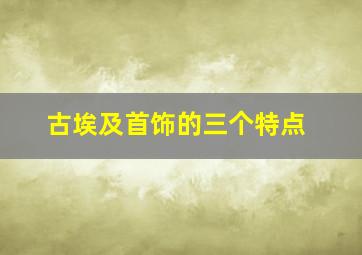 古埃及首饰的三个特点